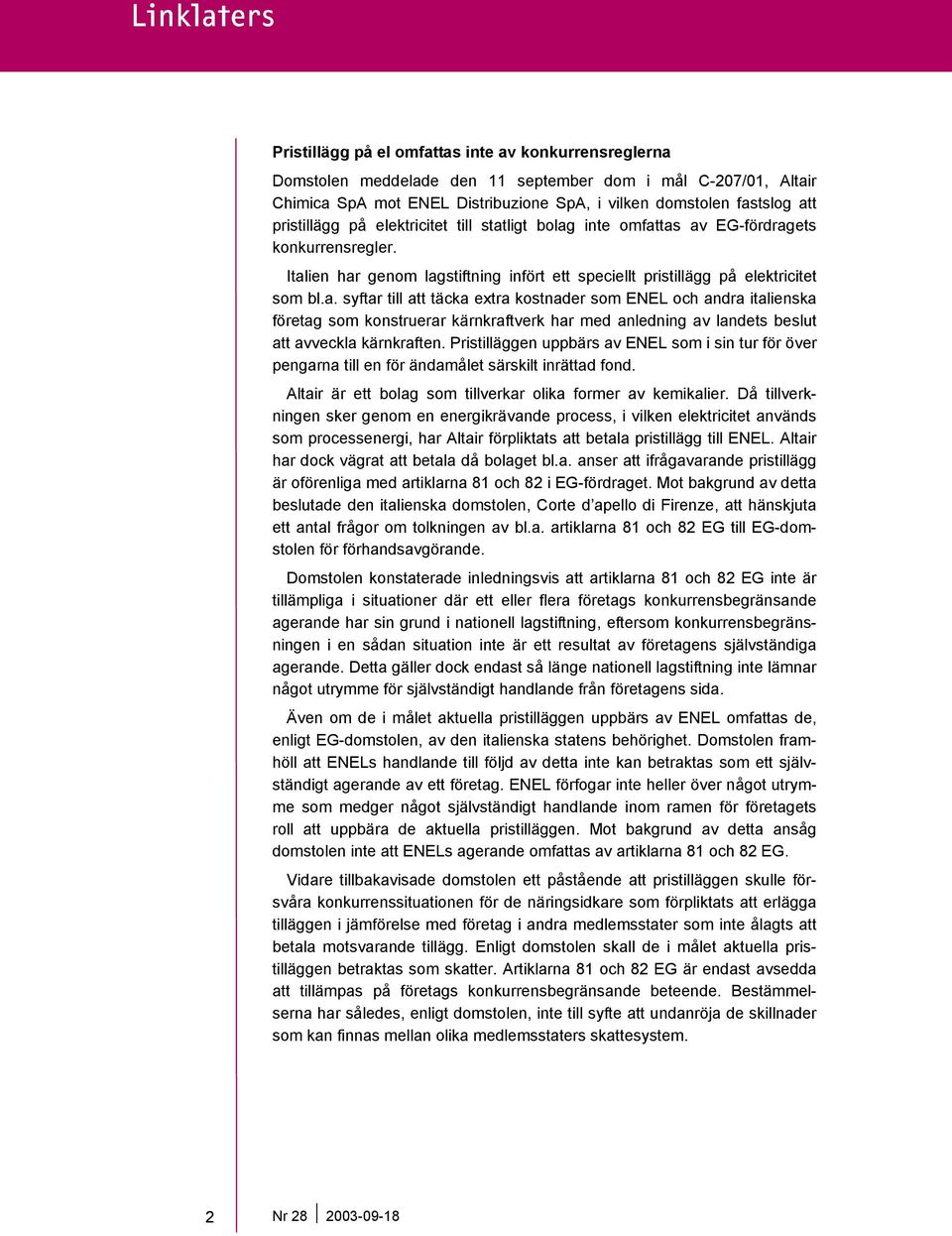 Linklaters

Pristillägg på el omfattas inte av konkurrensreglerna

Domstolen meddelade den 11 september dom i mål C-207/01, Altair Chimica SpA mot ENEL Distribuzione SpA, i vilken domstolen fastslog att pristillägg på elektricitet till statligt bolag inte omfattas av EG-fördragets konkurrensregler.

Italien har genom lagstiftning infört ett speciellt pristillägg på elektricitet som bl.a. syftar till att täcka extra kostnader som ENEL och andra italienska företag som konstruerar kärnkraftverk har med anledning av landets beslut att avveckla kärnkraften. Pristilläggen uppbärs av ENEL som i sin tur för över pengarna till en för ändamålet särskilt inrättad fond.

Altair är ett bolag som tillverkar olika former av kemikalier. Då tillverkningen sker genom en energikrävande process, i vilken elektricitet används som processenergi, har Altair förpliktats att betala pristillägg till ENEL. Altair har dock vägrat att betala då bolaget bl.a. anser att ifrågavarande pristillägg är oförenliga med artiklarna 81 och 82 i EG-fördraget. Mot bakgrund av detta beslutade den italienska domstolen, Corte d'apello di Firenze, att hänskjuta ett antal frågor om tolkningen av bl.a. artiklarna 81 och 82 EG till EG-domstolen för förhandsavgörande.

Domstolen konstaterade inledningsvis att artiklarna 81 och 82 EG inte är tillämpliga i situationer där ett eller flera företags konkurrensbegränsande agerande har sin grund i nationell lagstiftning, eftersom konkurrensbegränsningen i en sådan situation inte är ett resultat av företagens självständiga agerande. Detta gäller dock endast så länge nationell lagstiftning inte lämnar något utrymme för självständigt handlande från företagens sida.

Även om de i målet aktuella pristilläggen uppbärs av ENEL omfattas de, enligt EG-domstolen, av den italienska statens behörighet. Domstolen framhöll att ENELs handlande till följd av detta inte kan betraktas som ett självständigt agerande av ett företag. ENEL förfogar inte heller över något utrymme som medger något självständigt handlande inom ramen för företagets roll att uppbära de aktuella pristilläggen. Mot bakgrund av detta ansåg domstolen inte att ENELs agerande omfattas av artiklarna 81 och 82 EG.

Vidare tillbakavisade domstolen ett påstående att pristilläggen skulle försvåra konkurrenssituationen för de näringsidkare som förpliktats att erlägga tilläggen i jämförelse med företag i andra medlemsstater som inte ålagts att betala motsvarande tillägg. Enligt domstolen skall de i målet aktuella pristilläggen betraktas som skatter. Artiklarna 81 och 82 EG är endast avsedda att tillämpas på företags konkurrensbegränsande beteende. Bestämmelserna har således, enligt domstolen, inte till syfte att undanröja de skillnader som kan finnas mellan olika medlemsstaters skattesystem.

2 Nr 28 2003-09-18